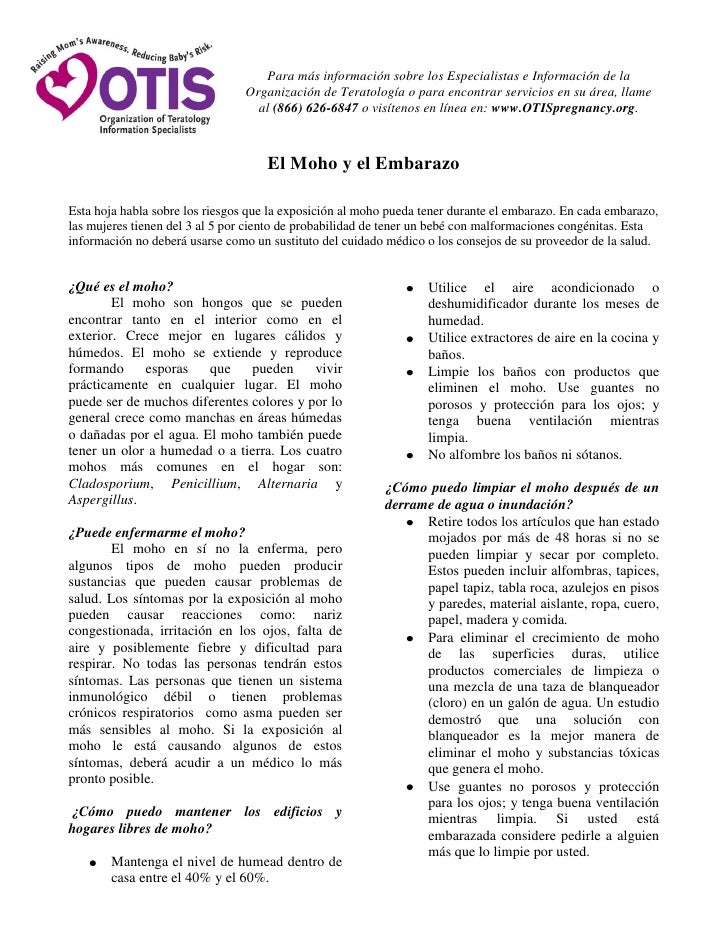 Raising Mom's Awareness, Reducing Baby's Risk.

OTIS
Organization of Teratology Information Specialists

Para más información sobre los Especialistas e Información de la Organización de Teratología o para encontrar servicios en su área, llame al (866) 626-6847 o visítenos en línea en: www.OTISpregnancy.org.

El Moho y el Embarazo

Esta hoja habla sobre los riesgos que la exposición al moho pueda tener durante el embarazo. En cada embarazo, las mujeres tienen del 3 al 5 por ciento de probabilidad de tener un bebé con malformaciones congénitas. Esta información no deberá usarse como un sustituto del cuidado médico o los consejos de su proveedor de la salud.

¿Qué es el moho?
El moho son hongos que se pueden encontrar tanto en el interior como en el exterior. Crece mejor en lugares cálidos y húmedos. El moho se extiende y reproduce formando esporas que pueden vivir prácticamente en cualquier lugar. El moho puede ser de muchos diferentes colores y por lo general crece como manchas en áreas húmedas o dañadas por el agua. El moho también puede tener un olor a humedad o a tierra. Los cuatro mohos más comunes en el hogar son: Cladosporium, Penicillium, Alternaria y Aspergillus.

¿Puede enfermarme el moho?
El moho en sí no la enferma, pero algunos tipos de moho pueden producir sustancias que pueden causar problemas de salud. Los síntomas por la exposición al moho pueden causar reacciones como: nariz congestionada, irritación en los ojos, falta de aire y posiblemente fiebre y dificultad para respirar. No todas las personas tendrán estos síntomas. Las personas que tienen un sistema inmunológico débil o tienen problemas crónicos respiratorios como asma pueden ser más sensibles al moho. Si la exposición al moho le está causando algunos de estos síntomas, deberá acudir a un médico lo más pronto posible.

¿Cómo puedo mantener los edificios y hogares libres de moho?

• Mantenga el nivel de humead dentro de casa entre el 40% y el 60%.
• Utilice el aire acondicionado o deshumidificador durante los meses de humedad.
• Utilice extractores de aire en la cocina y baños.
• Limpie los baños con productos que eliminen el moho. Use guantes no porosos y protección para los ojos; y tenga buena ventilación mientras limpia.
• No alfombre los baños ni sótanos.

¿Cómo puedo limpiar el moho después de un derrame de agua o inundación?
• Retire todos los artículos que han estado mojados por más de 48 horas si no se pueden limpiar y secar por completo. Estos pueden incluir alfombras, tapices, papel tapiz, tabla roca, azulejos en pisos y paredes, material aislante, ropa, cuero, papel, madera y comida.
• Para eliminar el crecimiento de moho de las superficies duras, utilice productos comerciales de limpieza o una mezcla de una taza de blanqueador (cloro) en un galón de agua. Un estudio demostró que una solución con blanqueador es la mejor manera de eliminar el moho y substancias tóxicas que genera el moho.
• Use guantes no porosos y protección para los ojos; y tenga buena ventilación mientras limpia. Si usted está embarazada considere pedirle a alguien más que lo limpie por usted.